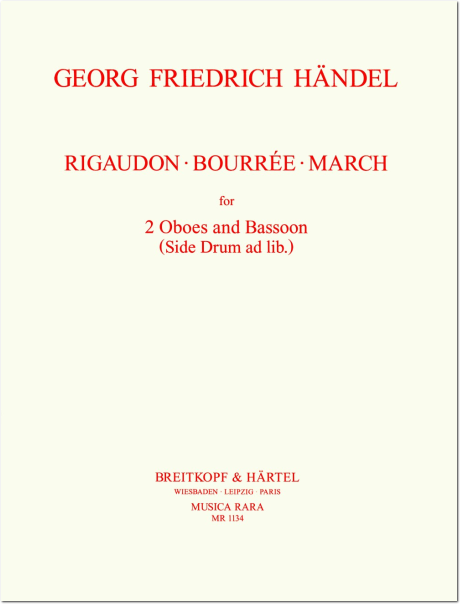 GEORG FRIEDRICH HÄNDEL

RIGAUDON · BOURRÉE · MARCH

for

2 Oboes and Bassoon
(Side Drum ad lib.)

BREITKOPF & HÄRTEL
WIESBADEN · LEIPZIG · PARIS
MUSICA RARA
MR 1134